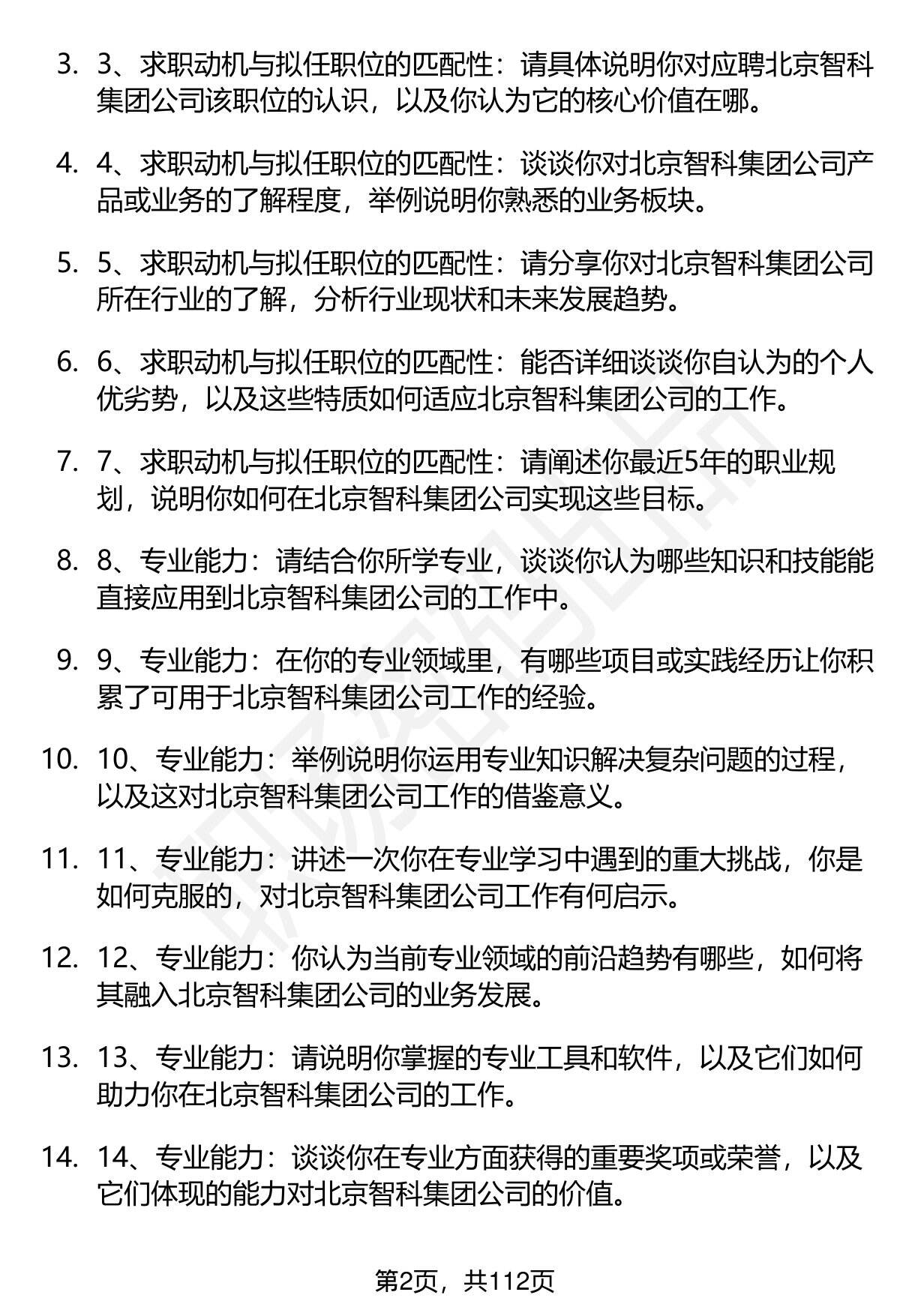 3. 3、求职动机与拟任职位的匹配性：请具体说明你对应聘北京智科集团公司该职位的认识，以及你认为它的核心价值在哪。

4. 4、求职动机与拟任职位的匹配性：谈谈你对北京智科集团公司产品或业务的了解程度，举例说明你熟悉的业务板块。

5. 5、求职动机与拟任职位的匹配性：请分享你对北京智科集团公司所在行业的了解，分析行业现状和未来发展趋势。

6. 6、求职动机与拟任职位的匹配性：能否详细谈谈你自认为的个人优劣势，以及这些特质如何适应北京智科集团公司的工作。

7. 7、求职动机与拟任职位的匹配性：请阐述你最近5年的职业规划，说明你如何在北京智科集团公司实现这些目标。

8. 8、专业能力：请结合你所学专业，谈谈你认为哪些知识和技能能直接应用到北京智科集团公司的工作中。

9. 9、专业能力：在你的专业领域里，有哪些项目或实践经历让你积累了可用于北京智科集团公司工作的经验。

10. 10、专业能力：举例说明你运用专业知识解决复杂问题的过程，以及这对北京智科集团公司工作的借鉴意义。

11. 11、专业能力：讲述一次你在专业学习中遇到的重大挑战，你是如何克服的，对北京智科集团公司工作有何启示。

12. 12、专业能力：你认为当前专业领域的前沿趋势有哪些，如何将其融入北京智科集团公司的业务发展。

13. 13、专业能力：请说明你掌握的专业工具和软件，以及它们如何助力你在北京智科集团公司的工作。

14. 14、专业能力：谈谈你在专业方面获得的重要奖项或荣誉，以及它们体现的能力对北京智科集团公司的价值。

第2页，共112页